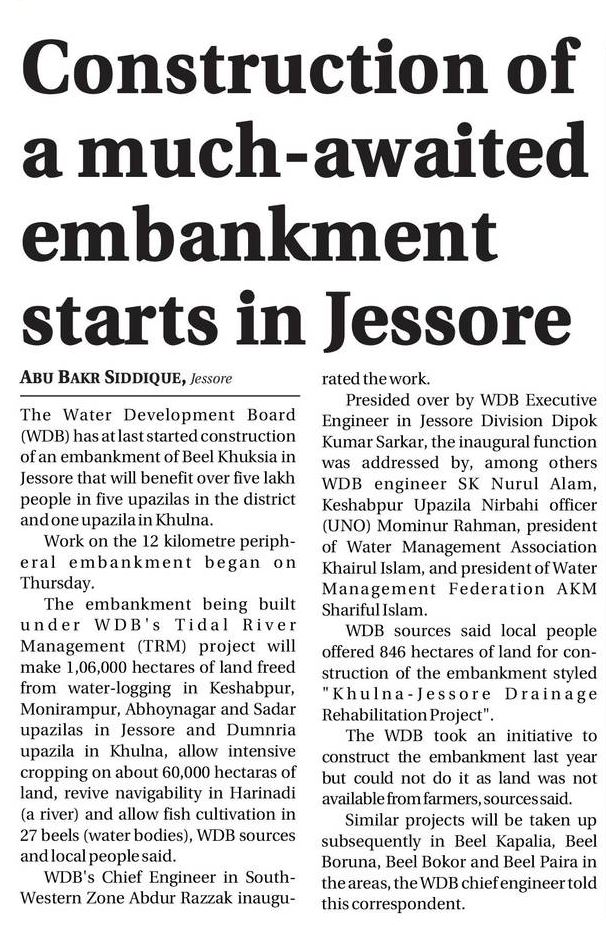 Construction of a much-awaited embankment starts in Jessore

ABU BAKR SIDDIQUE, Jessore

The Water Development Board (WDB) has at last started construction of an embankment of Beel Khuksia in Jessore that will benefit over five lakh people in five upazilas in the district and one upazila in Khulna.

Work on the 12 kilometre peripheral embankment began on Thursday.

The embankment being built under WDB's Tidal River Management (TRM) project will make 1,06,000 hectares of land freed from water-logging in Keshabpur, Monirampur, Abhoynagar and Sadar upazilas in Jessore and Dumnria upazila in Khulna, allow intensive cropping on about 60,000 hectaras of land, revive navigability in Harinadi (a river) and allow fish cultivation in 27 beels (water bodies), WDB sources and local people said.

WDB's Chief Engineer in South-Western Zone Abdur Razzak inaugurated the work.

Presided over by WDB Executive Engineer in Jessore Division Dipok Kumar Sarkar, the inaugural function was addressed by, among others WDB engineer SK Nurul Alam, Keshabpur Upazila Nirbahi officer (UNO) Mominur Rahman, president of Water Management Association Khairul Islam, and president of Water Management Federation AKM Shariful Islam.

WDB sources said local people offered 846 hectares of land for construction of the embankment styled "Khulna-Jessore Drainage Rehabilitation Project".

The WDB took an initiative to construct the embankment last year but could not do it as land was not available from farmers, sources said.

Similar projects will be taken up subsequently in Beel Kapalia, Beel Boruna, Beel Bokor and Beel Paira in the areas, the WDB chief engineer told this correspondent.